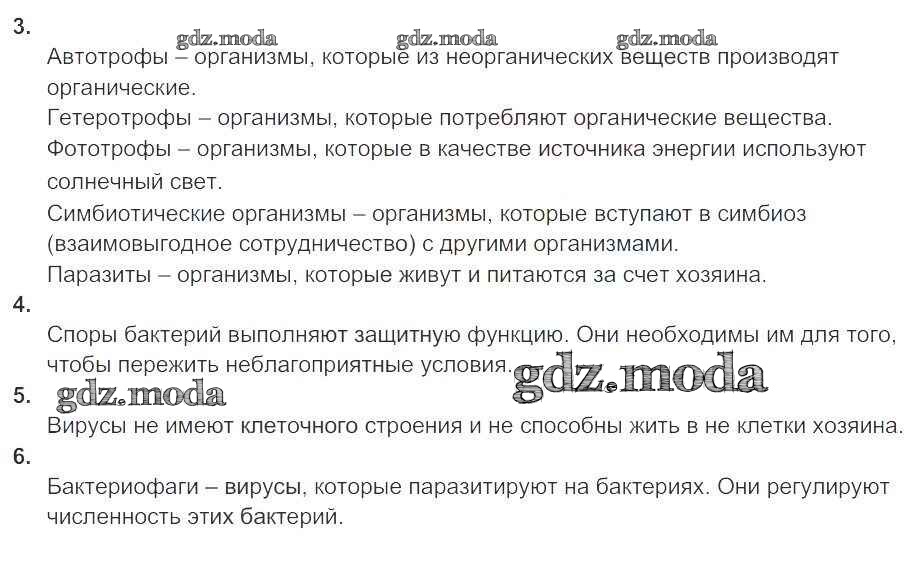 3.

Автотрофы – организмы, которые из неорганических веществ производят органические.

Гетеротрофы – организмы, которые потребляют органические вещества.

Фототрофы – организмы, которые в качестве источника энергии используют солнечный свет.

Симбиотические организмы – организмы, которые вступают в симбиоз (взаимовыгодное сотрудничество) с другими организмами.

Паразиты – организмы, которые живут и питаются за счет хозяина.

4.

Споры бактерий выполняют защитную функцию. Они необходимы им для того, чтобы пережить неблагоприятные условия.

5.

Вирусы не имеют клеточного строения и не способны жить в не клетки хозяина.

6.

Бактериофаги – вирусы, которые паразитируют на бактериях. Они регулируют численность этих бактерий.

gdz.moda